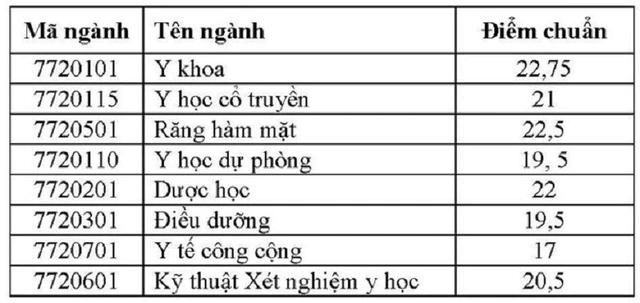 | Mã ngành | Tên ngành | Điểm chuẩn |
|---|---|---|
| 7720101 | Y khoa | 22,75 |
| 7720115 | Y học cổ truyền | 21 |
| 7720501 | Răng hàm mặt | 22,5 |
| 7720110 | Y học dự phòng | 19, 5 |
| 7720201 | Dược học | 22 |
| 7720301 | Điều dưỡng | 19,5 |
| 7720701 | Y tế công cộng | 17 |
| 7720601 | Kỹ thuật Xét nghiệm y học | 20,5 |